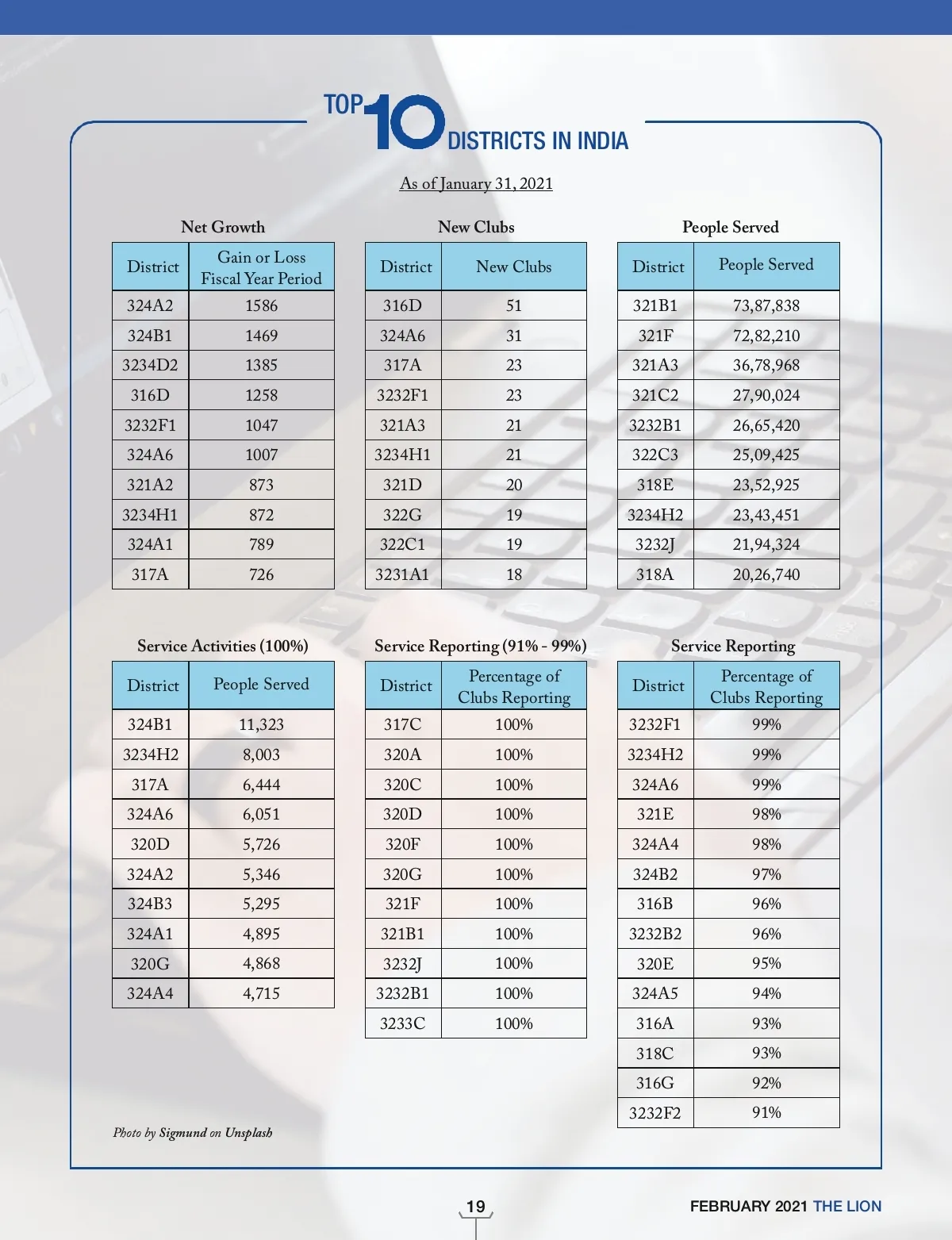 TOP 10 DISTRICTS IN INDIA

As of January 31, 2021

Net Growth

| District | Gain or Loss Fiscal Year Period |
|---|---|
| 324A2 | 1586 |
| 324B1 | 1469 |
| 3234D2 | 1385 |
| 316D | 1258 |
| 3232F1 | 1047 |
| 324A6 | 1007 |
| 321A2 | 873 |
| 3234H1 | 872 |
| 324A1 | 789 |
| 317A | 726 |

New Clubs

| District | New Clubs |
|---|---|
| 316D | 51 |
| 324A6 | 31 |
| 317A | 23 |
| 3232F1 | 23 |
| 321A3 | 21 |
| 3234H1 | 21 |
| 321D | 20 |
| 322G | 19 |
| 322C1 | 19 |
| 3231A1 | 18 |

People Served

| District | People Served |
|---|---|
| 321B1 | 73,87,838 |
| 321F | 72,82,210 |
| 321A3 | 36,78,968 |
| 321C2 | 27,90,024 |
| 3232B1 | 26,65,420 |
| 322C3 | 25,09,425 |
| 318E | 23,52,925 |
| 3234H2 | 23,43,451 |
| 3232J | 21,94,324 |
| 318A | 20,26,740 |

Service Activities (100%)

| District | People Served |
|---|---|
| 324B1 | 11,323 |
| 3234H2 | 8,003 |
| 317A | 6,444 |
| 324A6 | 6,051 |
| 320D | 5,726 |
| 324A2 | 5,346 |
| 324B3 | 5,295 |
| 324A1 | 4,895 |
| 320G | 4,868 |
| 324A4 | 4,715 |

Service Reporting (91% - 99%)

| District | Percentage of Clubs Reporting |
|---|---|
| 317C | 100% |
| 320A | 100% |
| 320C | 100% |
| 320D | 100% |
| 320F | 100% |
| 320G | 100% |
| 321F | 100% |
| 321B1 | 100% |
| 3232J | 100% |
| 3232B1 | 100% |
| 3233C | 100% |

Service Reporting

| District | Percentage of Clubs Reporting |
|---|---|
| 3232F1 | 99% |
| 3234H2 | 99% |
| 324A6 | 99% |
| 321E | 98% |
| 324A4 | 98% |
| 324B2 | 97% |
| 316B | 96% |
| 3232B2 | 96% |
| 320E | 95% |
| 324A5 | 94% |
| 316A | 93% |
| 318C | 93% |
| 316G | 92% |
| 3232F2 | 91% |

Photo by Sigmund on Unsplash

19

FEBRUARY 2021 THE LION